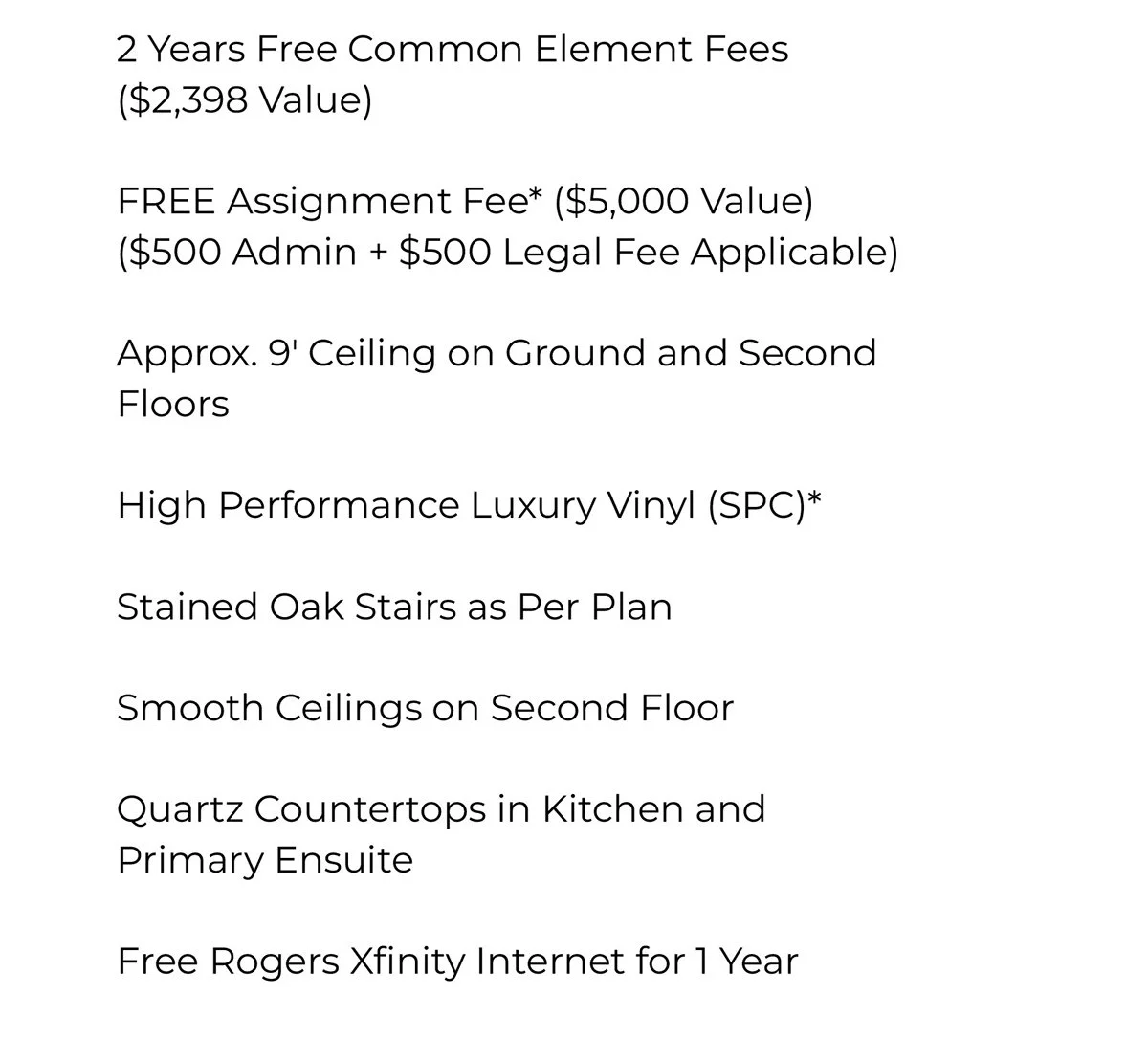 2 Years Free Common Element Fees ($2,398 Value)

FREE Assignment Fee* ($5,000 Value) ($500 Admin + $500 Legal Fee Applicable)

Approx. 9' Ceiling on Ground and Second Floors

High Performance Luxury Vinyl (SPC)*

Stained Oak Stairs as Per Plan

Smooth Ceilings on Second Floor

Quartz Countertops in Kitchen and Primary Ensuite

Free Rogers Xfinity Internet for 1 Year